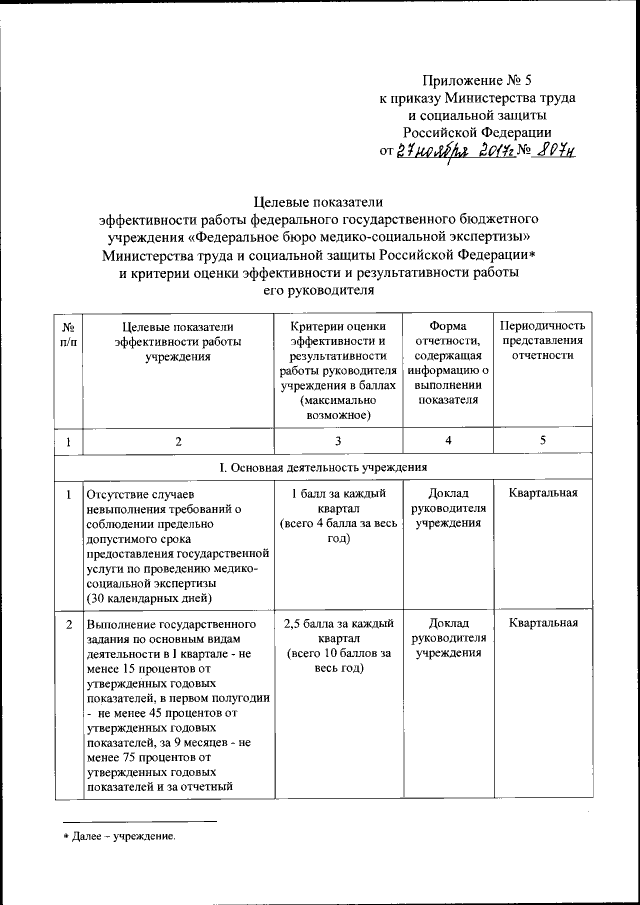 Приложение № 5
к приказу Министерства труда и социальной защиты Российской Федерации
от 27 ноября 2017г № 807н

Целевые показатели
эффективности работы федерального государственного бюджетного учреждения «Федеральное бюро медико-социальной экспертизы» Министерства труда и социальной защиты Российской Федерации* и критерии оценки эффективности и результативности работы его руководителя

| № п/п | Целевые показатели эффективности работы учреждения | Критерии оценки эффективности и результативности работы руководителя учреждения в баллах (максимально возможное) | Форма отчетности, содержащая информацию о выполнении показателя | Периодичность представления отчетности |
|---|---|---|---|---|
| 1 | 2 | 3 | 4 | 5 |
| I. Основная деятельность учреждения | | | | |
| 1 | Отсутствие случаев невыполнения требований о соблюдении предельно допустимого срока предоставления государственной услуги по проведению медико-социальной экспертизы (30 календарных дней) | 1 балл за каждый квартал (всего 4 балла за весь год) | Доклад руководителя учреждения | Квартальная |
| 2 | Выполнение государственного задания по основным видам деятельности в I квартале - не менее 15 процентов от утвержденных годовых показателей, в первом полугодии - не менее 45 процентов от утвержденных годовых показателей, за 9 месяцев - не менее 75 процентов от утвержденных годовых показателей и за отчетный | 2,5 балла за каждый квартал (всего 10 баллов за весь год) | Доклад руководителя учреждения | Квартальная |

* Далее – учреждение.